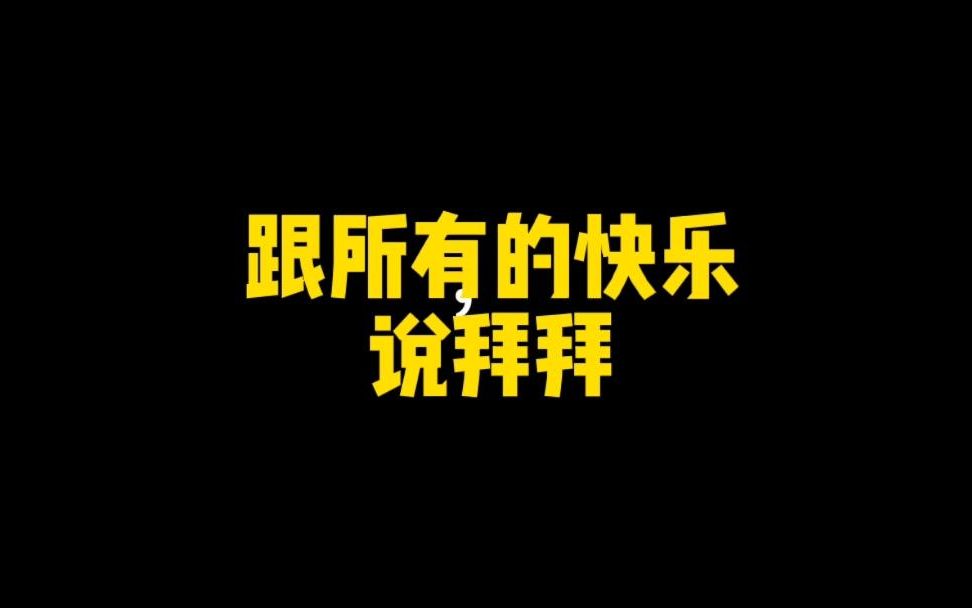 跟所有的快乐
说拜拜